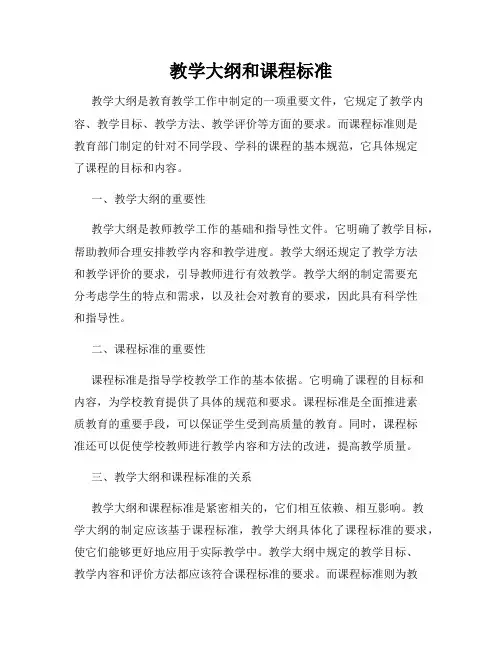 教学大纲和课程标准

教学大纲是教育教学工作中制定的一项重要文件，它规定了教学内容、教学目标、教学方法、教学评价等方面的要求。而课程标准则是教育部门制定的针对不同学段、学科的课程的基本规范，它具体规定了课程的目标和内容。

一、教学大纲的重要性

教学大纲是教师教学工作的基础和指导性文件。它明确了教学目标，帮助教师合理安排教学内容和教学进度。教学大纲还规定了教学方法和教学评价的要求，引导教师进行有效教学。教学大纲的制定需要充分考虑学生的特点和需求，以及社会对教育的要求，因此具有科学性和指导性。

二、课程标准的重要性

课程标准是指导学校教学工作的基本依据。它明确了课程的目标和内容，为学校教育提供了具体的规范和要求。课程标准是全面推进素质教育的重要手段，可以保证学生受到高质量的教育。同时，课程标准还可以促使学校教师进行教学内容和方法的改进，提高教学质量。

三、教学大纲和课程标准的关系

教学大纲和课程标准是紧密相关的，它们相互依赖、相互影响。教学大纲的制定应该基于课程标准，教学大纲具体化了课程标准的要求，使它们能够更好地应用于实际教学中。教学大纲中规定的教学目标、教学内容和评价方法都应该符合课程标准的要求。而课程标准则为教